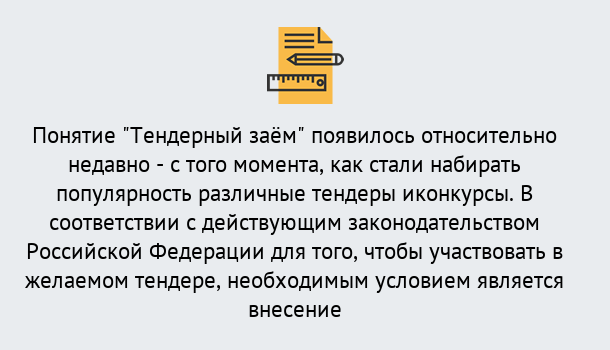 Понятие "Тендерный заём" появилось относительно недавно - с того момента, как стали набирать популярность различные тендеры иконкурсы. В соответствии с действующим законодательством Российской Федерации для того, чтобы участвовать в желаемом тендере, необходимым условием является внесение